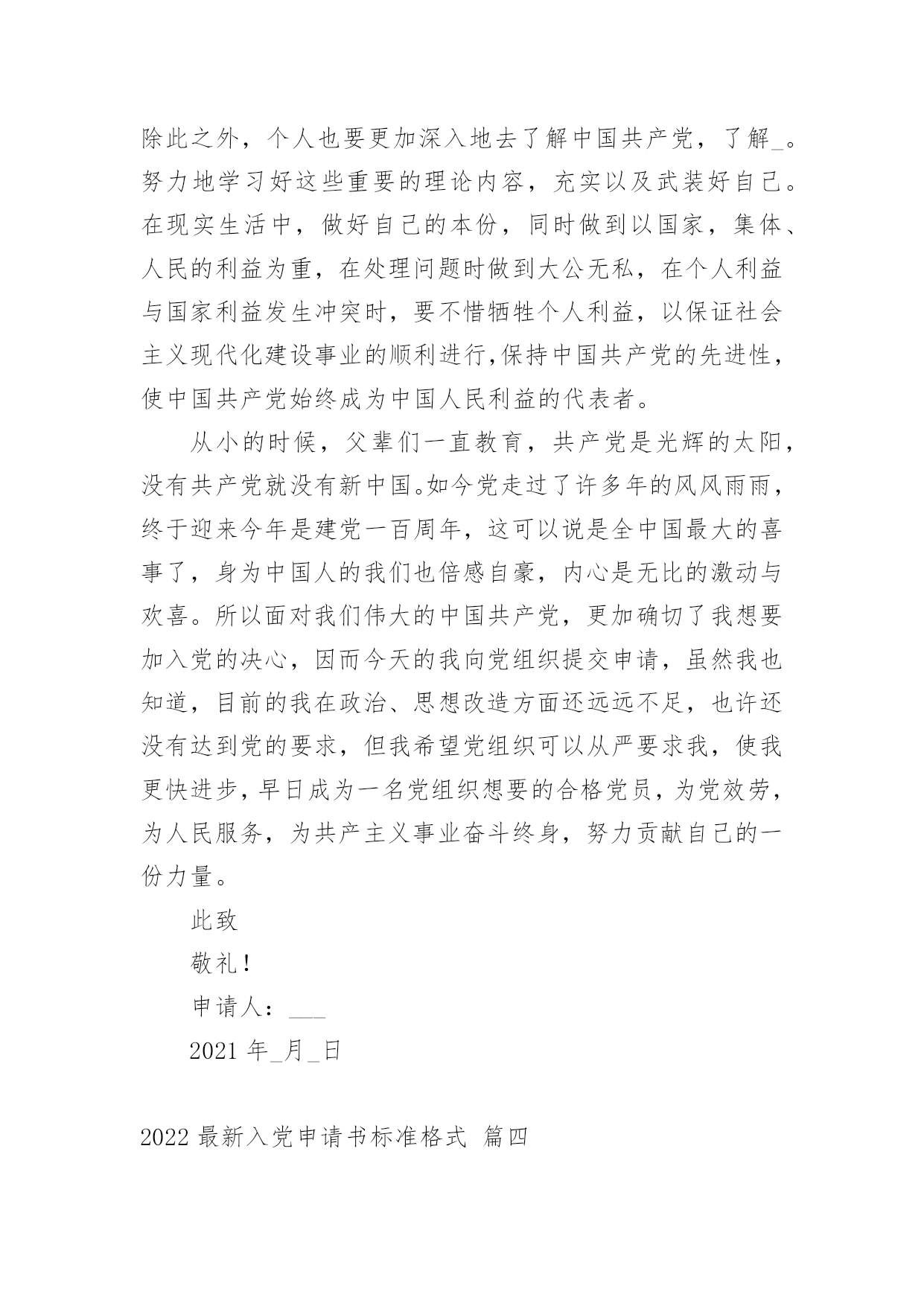 除此之外，个人也要更加深入地去了解中国共产党，了解_。努力地学习好这些重要的理论内容，充实以及武装好自己。在现实生活中，做好自己的本份，同时做到以国家，集体、人民的利益为重，在处理问题时做到大公无私，在个人利益与国家利益发生冲突时，要不惜牺牲个人利益，以保证社会主义现代化建设事业的顺利进行,保持中国共产党的先进性，使中国共产党始终成为中国人民利益的代表者。

从小的时候，父辈们一直教育，共产党是光辉的太阳，没有共产党就没有新中国。如今党走过了许多年的风风雨雨，终于迎来今年是建党一百周年，这可以说是全中国最大的喜事了，身为中国人的我们也倍感自豪，内心是无比的激动与欢喜。所以面对我们伟大的中国共产党，更加确切了我想要加入党的决心，因而今天的我向党组织提交申请，虽然我也知道，目前的我在政治、思想改造方面还远远不足，也许还没有达到党的要求，但我希望党组织可以从严要求我，使我更快进步，早日成为一名党组织想要的合格党员，为党效劳，为人民服务，为共产主义事业奋斗终身，努力贡献自己的一份力量。

此致

敬礼！

申请人：___

2021 年_月_日

2022 最新入党申请书标准格式 篇四